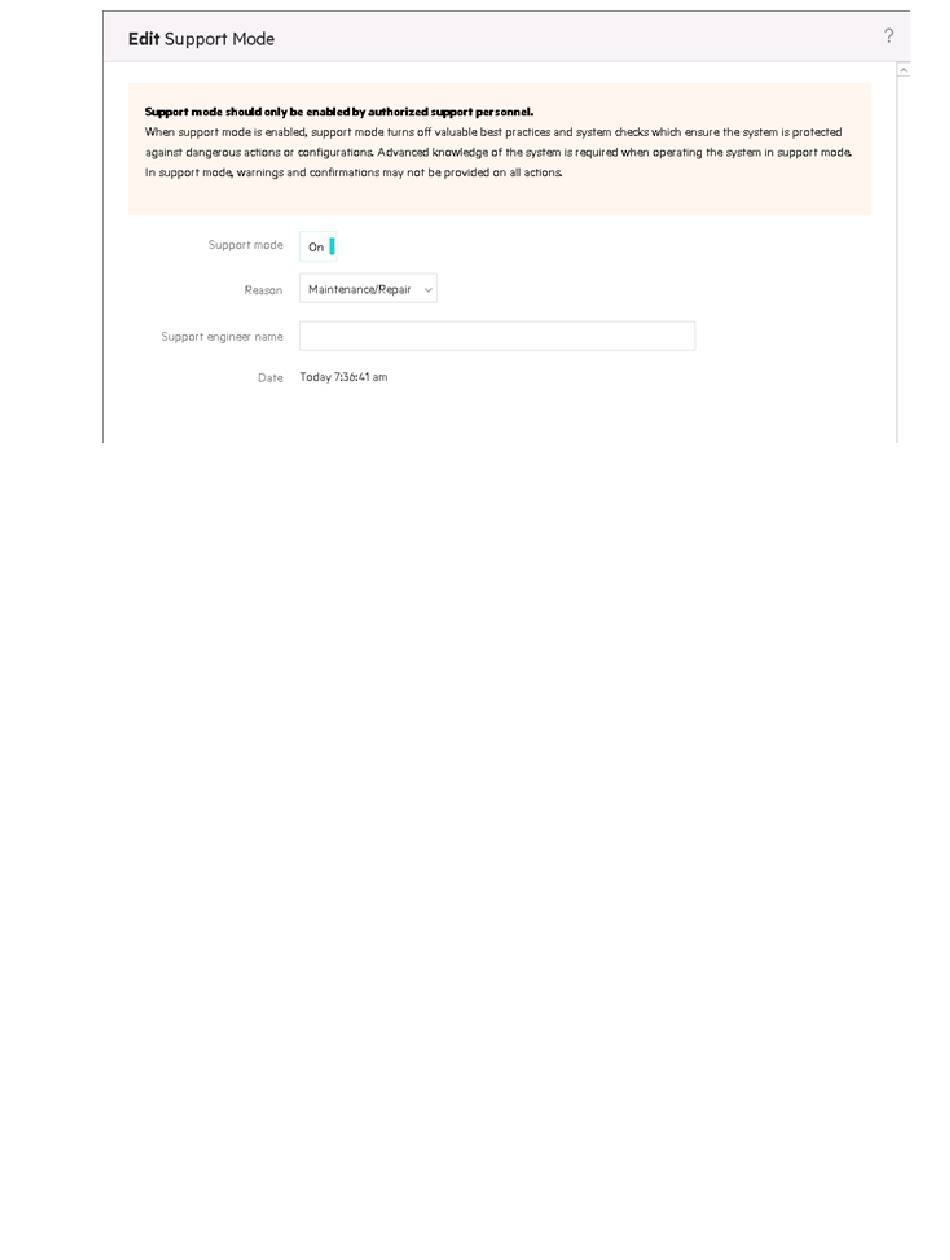 Edit Support Mode

?

Support mode should only be enabled by authorized support personnel.
When support mode is enabled, support mode turns off valuable best practices and system checks which ensure the system is protected against dangerous actions or configurations. Advanced knowledge of the system is required when operating the system in support mode. In support mode, warnings and confirmations may not be provided on all actions.

Support mode On

Reason Maintenance/Repair

Support engineer name

Date Today 7:36:41 am